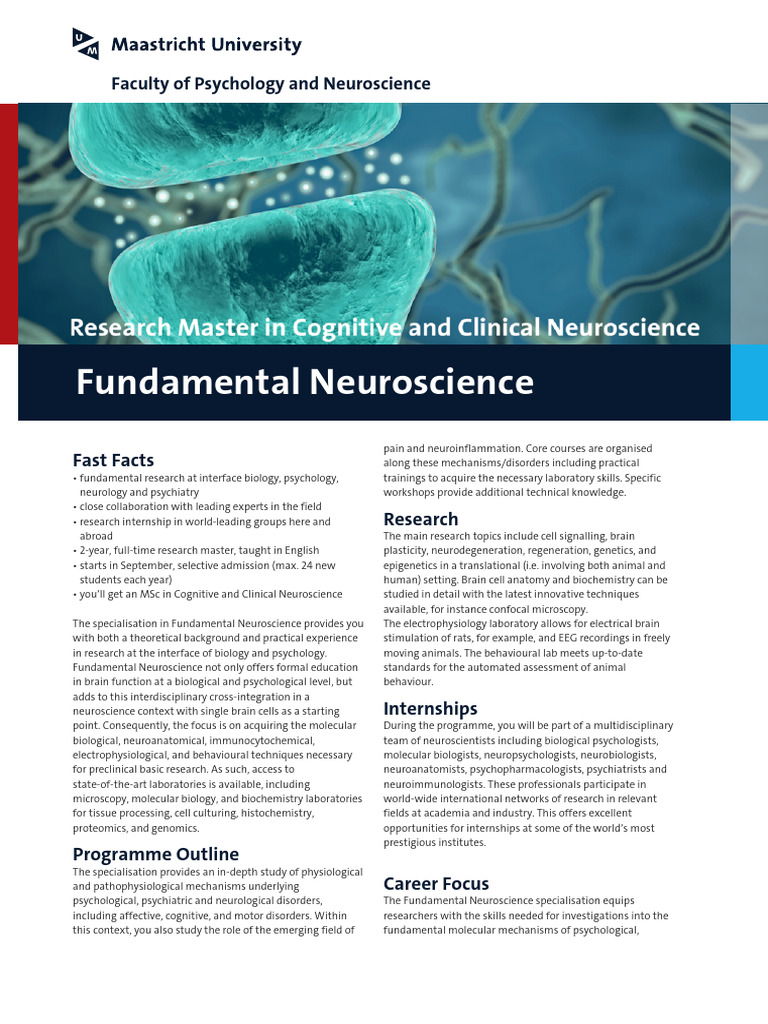 Maastricht University

Faculty of Psychology and Neuroscience

Research Master in Cognitive and Clinical Neuroscience

Fundamental Neuroscience

Fast Facts
• fundamental research at interface biology, psychology, neurology and psychiatry
• close collaboration with leading experts in the field
• research internship in world-leading groups here and abroad
• 2-year, full-time research master, taught in English
• starts in September, selective admission (max. 24 new students each year)
• you'll get an MSc in Cognitive and Clinical Neuroscience

The specialisation in Fundamental Neuroscience provides you with both a theoretical background and practical experience in research at the interface of biology and psychology. Fundamental Neuroscience not only offers formal education in brain function at a biological and psychological level, but adds to this interdisciplinary cross-integration in a neuroscience context with single brain cells as a starting point. Consequently, the focus is on acquiring the molecular biological, neuroanatomical, immunocytochemical, electrophysiological, and behavioural techniques necessary for preclinical basic research. As such, access to state-of-the-art laboratories is available, including microscopy, molecular biology, and biochemistry laboratories for tissue processing, cell culturing, histochemistry, proteomics, and genomics.

Programme Outline
The specialisation provides an in-depth study of physiological and pathophysiological mechanisms underlying psychological, psychiatric and neurological disorders, including affective, cognitive, and motor disorders. Within this context, you also study the role of the emerging field of pain and neuroinflammation. Core courses are organised along these mechanisms/disorders including practical trainings to acquire the necessary laboratory skills. Specific workshops provide additional technical knowledge.

Research
The main research topics include cell signalling, brain plasticity, neurodegeneration, regeneration, genetics, and epigenetics in a translational (i.e. involving both animal and human) setting. Brain cell anatomy and biochemistry can be studied in detail with the latest innovative techniques available, for instance confocal microscopy.
The electrophysiology laboratory allows for electrical brain stimulation of rats, for example, and EEG recordings in freely moving animals. The behavioural lab meets up-to-date standards for the automated assessment of animal behaviour.

Internships
During the programme, you will be part of a multidisciplinary team of neuroscientists including biological psychologists, molecular biologists, neuropsychologists, neurobiologists, neuroanatomists, psychopharmacologists, psychiatrists and neuroimmunologists. These professionals participate in world-wide international networks of research in relevant fields at academia and industry. This offers excellent opportunities for internships at some of the world's most prestigious institutes.

Career Focus
The Fundamental Neuroscience specialisation equips researchers with the skills needed for investigations into the fundamental molecular mechanisms of psychological,